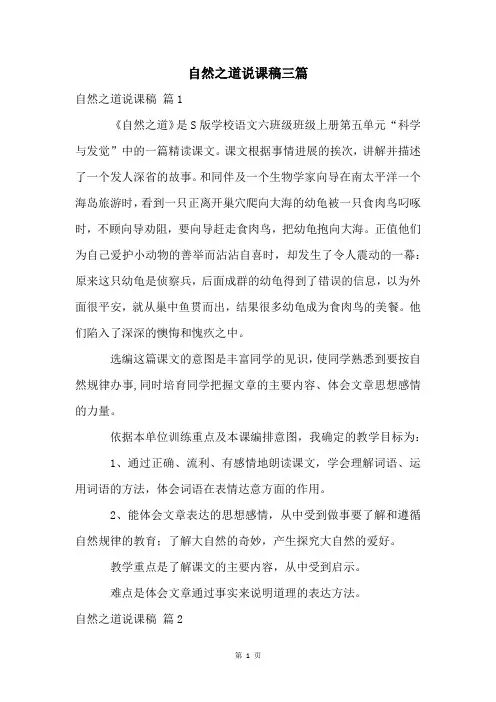 自然之道说课稿三篇

自然之道说课稿 篇1

《自然之道》是S版学校语文六班级班级上册第五单元“科学与发觉”中的一篇精读课文。课文根据事情进展的挨次，讲解并描述了一个发人深省的故事。和同伴及一个生物学家向导在南太平洋一个海岛旅游时，看到一只正离开巢穴爬向大海的幼龟被一只食肉鸟叼啄时，不顾向导劝阻，要向导赶走食肉鸟，把幼龟抱向大海。正值他们为自己爱护小动物的善举而沾沾自喜时，却发生了令人震动的一幕：原来这只幼龟是侦察兵，后面成群的幼龟得到了错误的信息，以为外面很平安，就从巢中鱼贯而出，结果很多幼龟成为食肉鸟的美餐。他们陷入了深深的懊悔和愧疚之中。

选编这篇课文的意图是丰富同学的见识，使同学熟悉到要按自然规律办事，同时培育同学把握文章的主要内容、体会文章思想感情的力量。

依据本单位训练重点及本课编排意图，我确定的教学目标为：

1、通过正确、流利、有感情地朗读课文，学会理解词语、运用词语的方法，体会词语在表情达意方面的作用。

2、能体会文章表达的思想感情，从中受到做事要了解和遵循自然规律的教育；了解大自然的奇妙，产生探究大自然的爱好。

教学重点是了解课文的主要内容，从中受到启示。

难点是体会文章通过事实来说明道理的表达方法。

自然之道说课稿 篇2

第 1 页